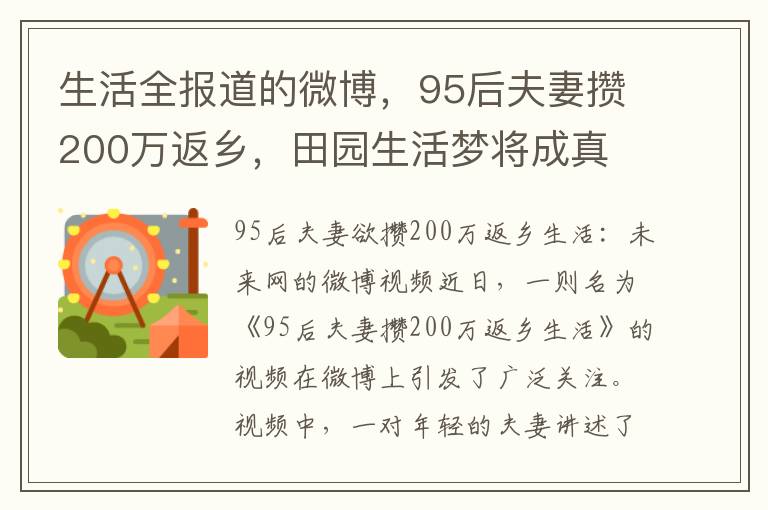 生活全报道的微博，95后夫妻攒200万返乡，田园生活梦将成真

95后夫妻欲攒200万返乡生活：未来网的微博视频近日，一则名为《95后夫妻攒200万返乡生活》的视频在微博上引发了广泛关注。视频中，一对年轻的夫妻讲述了